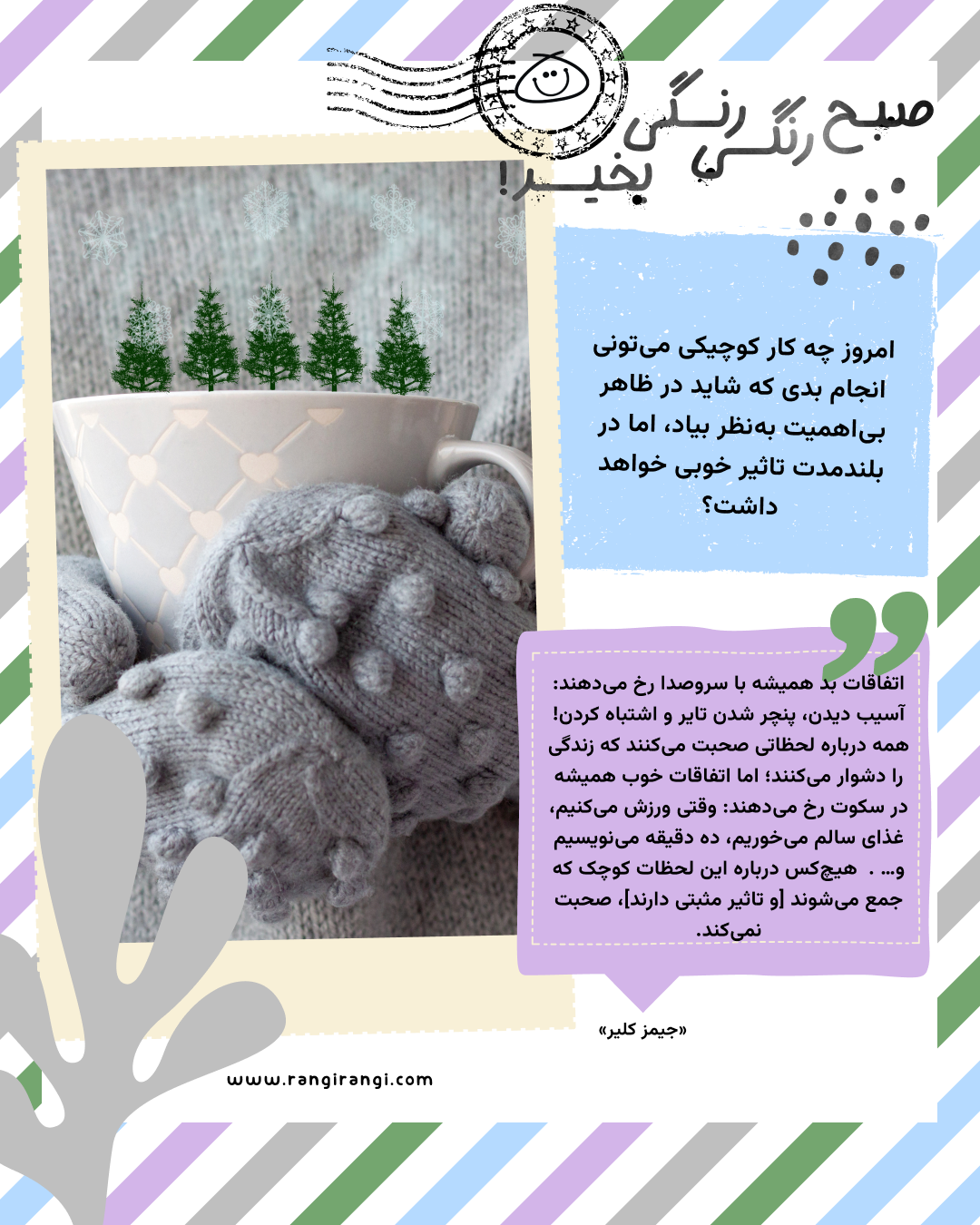 صبح رنگی رنگی بخیر!

امروز چه کار کوچیکی می‌تونی انجام بدی که شاید در ظاهر بی‌اهمیت به‌نظر بیاد، اما در بلندمدت تاثیر خوبی خواهد داشت؟

اتفاقات بد همیشه با سروصدا رخ می‌دهند: آسیب دیدن، پنچر شدن تایر و اشتباه کردن! همه درباره لحظاتی صحبت می‌کنند که زندگی را دشوار می‌کنند؛ اما اتفاقات خوب همیشه در سکوت رخ می‌دهند: وقتی ورزش می‌کنیم، غذای سالم می‌خوریم، ده دقیقه می‌نویسیم و... . هیچ‌کس درباره این لحظات کوچک که جمع می‌شوند [و تاثیر مثبتی دارند]، صحبت نمی‌کند.

«جیمز کلیر»

www.rangirangi.com